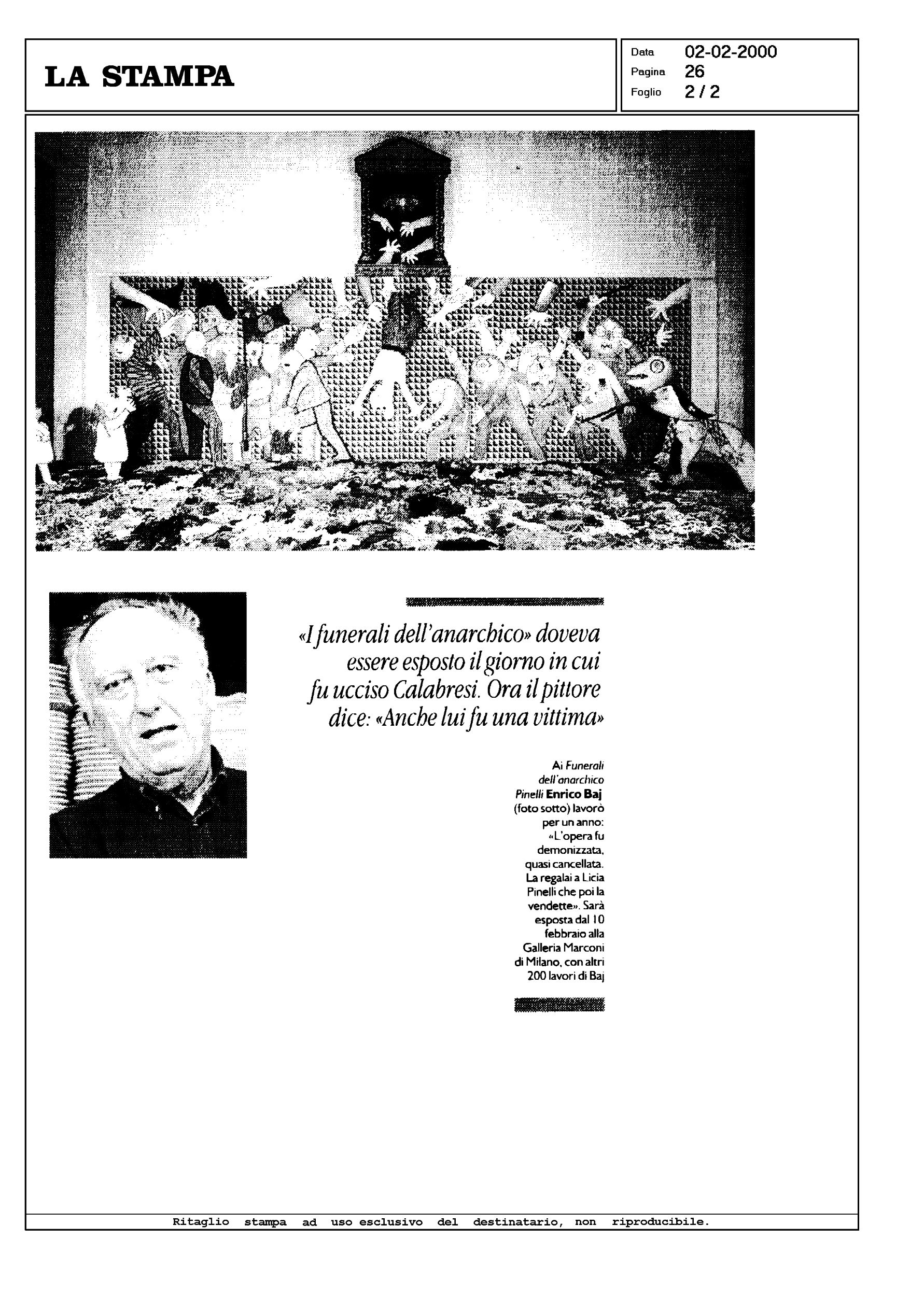 LA STAMPA

Data 02-02-2000
Pagina 26
Foglio 2 / 2

«I funerali dell'anarchico» doveva essere esposto il giorno in cui fu ucciso Calabresi. Ora il pittore dice: «Anche lui fu una vittima»

Ai Funerali dell'anarchico Pinelli Enrico Baj (foto sotto) lavorò per un anno: «L'opera fu demonizzata, quasi cancellata. La regalai a Licia Pinelli che poi la vendette». Sarà esposta dal 10 febbraio alla Galleria Marconi di Milano, con altri 200 lavori di Baj

Ritaglio stampa ad uso esclusivo del destinatario, non riproducibile.